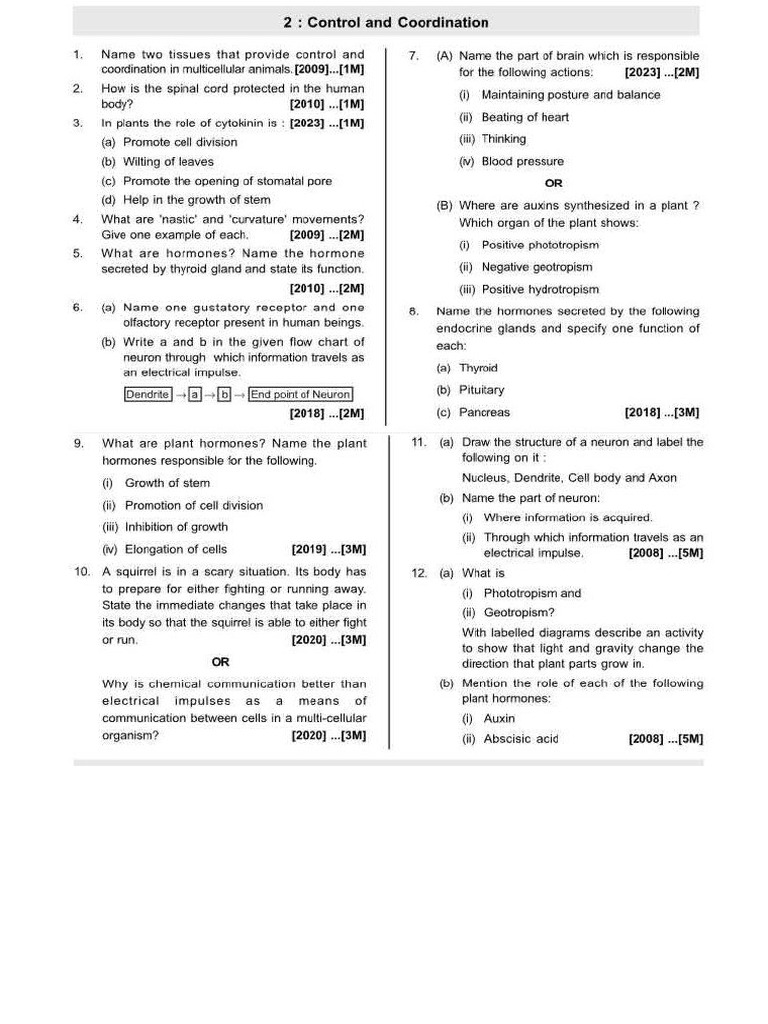 2 : Control and Coordination

1. Name two tissues that provide control and coordination in multicellular animals. [2009]...[1M]

2. How is the spinal cord protected in the human body? [2010] ...[1M]

3. In plants the role of cytokinin is : [2023] ...[1M]
(a) Promote cell division
(b) Wilting of leaves
(c) Promote the opening of stomatal pore
(d) Help in the growth of stem

4. What are 'nastic' and 'curvature' movements? Give one example of each. [2009] ...[2M]

5. What are hormones? Name the hormone secreted by thyroid gland and state its function. [2010] ...[2M]

6. (a) Name one gustatory receptor and one olfactory receptor present in human beings.
(b) Write a and b in the given flow chart of neuron through which information travels as an electrical impulse.
Dendrite → a → b → End point of Neuron
[2018] ...[2M]

7. (A) Name the part of brain which is responsible for the following actions: [2023] ...[2M]
(i) Maintaining posture and balance
(ii) Beating of heart
(iii) Thinking
(iv) Blood pressure
OR
(B) Where are auxins synthesized in a plant ? Which organ of the plant shows:
(i) Positive phototropism
(ii) Negative geotropism
(iii) Positive hydrotropism

8. Name the hormones secreted by the following endocrine glands and specify one function of each:
(a) Thyroid
(b) Pituitary
(c) Pancreas [2018] ...[3M]

9. What are plant hormones? Name the plant hormones responsible for the following.
(i) Growth of stem
(ii) Promotion of cell division
(iii) Inhibition of growth
(iv) Elongation of cells [2019] ...[3M]

10. A squirrel is in a scary situation. Its body has to prepare for either fighting or running away. State the immediate changes that take place in its body so that the squirrel is able to either fight or run. [2020] ...[3M]
OR
Why is chemical communication better than electrical impulses as a means of communication between cells in a multi-cellular organism? [2020] ...[3M]

11. (a) Draw the structure of a neuron and label the following on it :
Nucleus, Dendrite, Cell body and Axon
(b) Name the part of neuron:
(i) Where information is acquired.
(ii) Through which information travels as an electrical impulse. [2008] ...[5M]

12. (a) What is
(i) Phototropism and
(ii) Geotropism?
With labelled diagrams describe an activity to show that light and gravity change the direction that plant parts grow in.
(b) Mention the role of each of the following plant hormones:
(i) Auxin
(ii) Abscisic acid [2008] ...[5M]